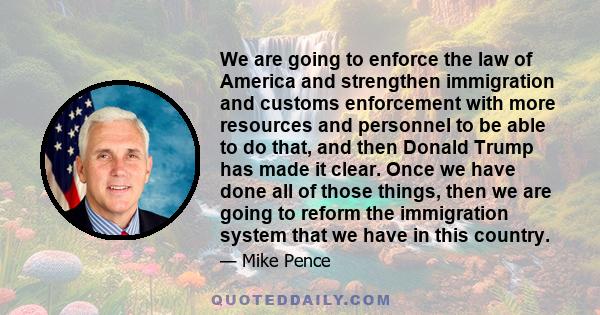 We are going to enforce the law of America and strengthen immigration and customs enforcement with more resources and personnel to be able to do that, and then Donald Trump has made it clear. Once we have done all of those things, then we are going to reform the immigration system that we have in this country.

— Mike Pence

QUOTEDDAILY.COM